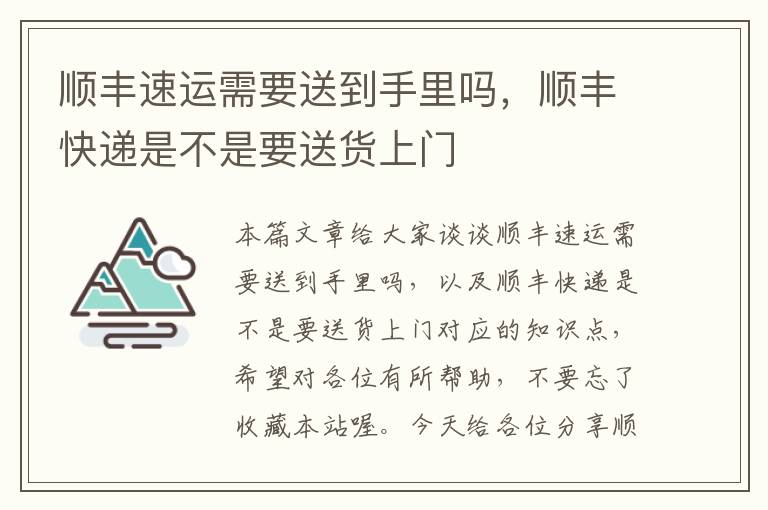 顺丰速运需要送到手里吗，顺丰快递是不是要送货上门

本篇文章给大家谈谈顺丰速运需要送到手里吗，以及顺丰快递是不是要送货上门对应的知识点，希望对各位有所帮助，不要忘了收藏本站喔。今天给各位分享顺